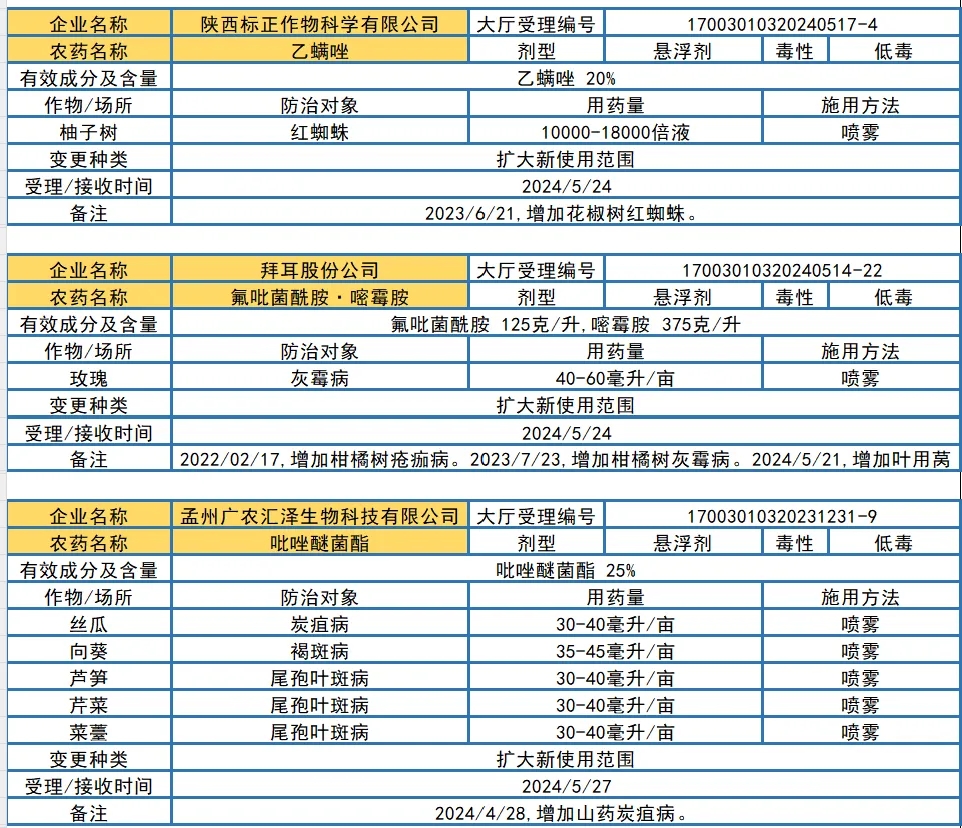 | 企业名称 | 陕西标正作物科学有限公司 | 大厅受理编号 | 17003010320240517-4 | | |
|---|---|---|---|---|---|
| 农药名称 | 乙螨唑 | 剂型 | 悬浮剂 | 毒性 | 低毒 |
| 有效成分及含量 | 乙螨唑 20% | | | | |
| 作物/场所 | 防治对象 | 用药量 | | 施用方法 | |
| 柚子树 | 红蜘蛛 | 10000-18000倍液 | | 喷雾 | |
| 变更种类 | 扩大新使用范围 | | | | |
| 受理/接收时间 | 2024/5/24 | | | | |
| 备注 | 2023/6/21,增加花椒树红蜘蛛。 | | | | |

| 企业名称 | 拜耳股份公司 | 大厅受理编号 | 17003010320240514-22 | | |
|---|---|---|---|---|---|
| 农药名称 | 氟吡菌酰胺·嘧霉胺 | 剂型 | 悬浮剂 | 毒性 | 低毒 |
| 有效成分及含量 | 氟吡菌酰胺 125克/升,嘧霉胺 375克/升 | | | | |
| 作物/场所 | 防治对象 | 用药量 | | 施用方法 | |
| 玫瑰 | 灰霉病 | 40-60毫升/亩 | | 喷雾 | |
| 变更种类 | 扩大新使用范围 | | | | |
| 受理/接收时间 | 2024/5/24 | | | | |
| 备注 | 2022/02/17,增加柑橘树疮痂病。2023/7/23,增加柑橘树灰霉病。2024/5/21,增加叶用莴 | | | | |

| 企业名称 | 孟州广农汇泽生物科技有限公司 | 大厅受理编号 | 17003010320231231-9 | | |
|---|---|---|---|---|---|
| 农药名称 | 吡唑醚菌酯 | 剂型 | 悬浮剂 | 毒性 | 低毒 |
| 有效成分及含量 | 吡唑醚菌酯 25% | | | | |
| 作物/场所 | 防治对象 | 用药量 | | 施用方法 | |
| 丝瓜 | 炭疽病 | 30-40毫升/亩 | | 喷雾 | |
| 向葵 | 褐斑病 | 35-45毫升/亩 | | 喷雾 | |
| 芦笋 | 尾孢叶斑病 | 30-40毫升/亩 | | 喷雾 | |
| 芹菜 | 尾孢叶斑病 | 30-40毫升/亩 | | 喷雾 | |
| 菜薹 | 尾孢叶斑病 | 30-40毫升/亩 | | 喷雾 | |
| 变更种类 | 扩大新使用范围 | | | | |
| 受理/接收时间 | 2024/5/27 | | | | |
| 备注 | 2024/4/28,增加山药炭疽病。 | | | | |